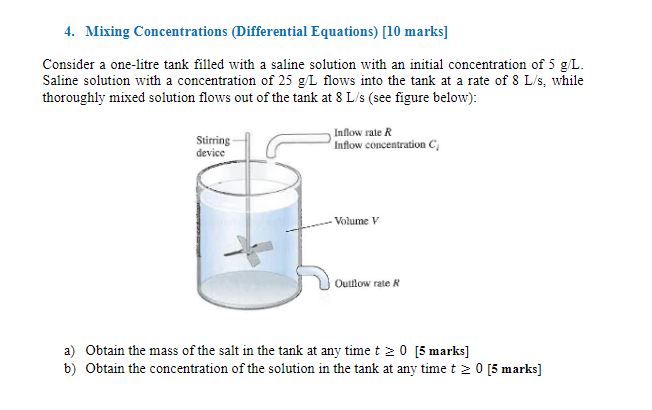 4. Mixing Concentrations (Differential Equations) [10 marks]

Consider a one-litre tank filled with a saline solution with an initial concentration of 5 g/L. Saline solution with a concentration of 25 g/L flows into the tank at a rate of 8 L/s, while thoroughly mixed solution flows out of the tank at 8 L/s (see figure below):

Stirring device

Inflow rate $R$
Inflow concentration $C_i$

Volume $V$

Outflow rate $R$

a) Obtain the mass of the salt in the tank at any time $t \geq 0$ [5 marks]
b) Obtain the concentration of the solution in the tank at any time $t \geq 0$ [5 marks]